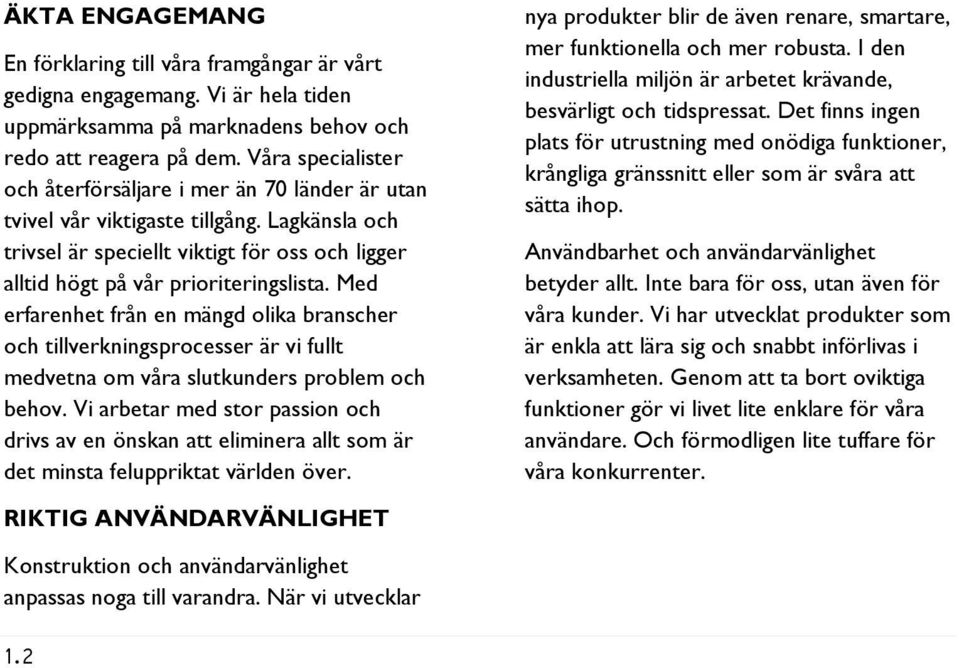 ÄKTA ENGAGEMANG

En förklaring till våra framgångar är vårt gedigna engagemang. Vi är hela tiden uppmärksamma på marknadens behov och redo att reagera på dem. Våra specialister och återförsäljare i mer än 70 länder är utan tvivel vår viktigaste tillgång. Lagkänsla och trivsel är speciellt viktigt för oss och ligger alltid högt på vår prioriteringslista. Med erfarenhet från en mängd olika branscher och tillverkningsprocesser är vi fullt medvetna om våra slutkunders problem och behov. Vi arbetar med stor passion och drivs av en önskan att eliminera allt som är det minsta feluppriktat världen över.

RIKTIG ANVÄNDARVÄNLIGHET

Konstruktion och användarvänlighet anpassas noga till varandra. När vi utvecklar nya produkter blir de även renare, smartare, mer funktionella och mer robusta. I den industriella miljön är arbetet krävande, besvärligt och tidspressat. Det finns ingen plats för utrustning med onödiga funktioner, krångliga gränssnitt eller som är svåra att sätta ihop.

Användbarhet och användarvänlighet betyder allt. Inte bara för oss, utan även för våra kunder. Vi har utvecklat produkter som är enkla att lära sig och snabbt införlivas i verksamheten. Genom att ta bort oviktiga funktioner gör vi livet lite enklare för våra användare. Och förmodligen lite tuffare för våra konkurrenter.

1.2